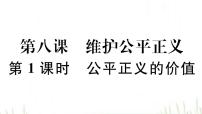 第八课　维护公平正义
第 1 课时　公平正义的价值